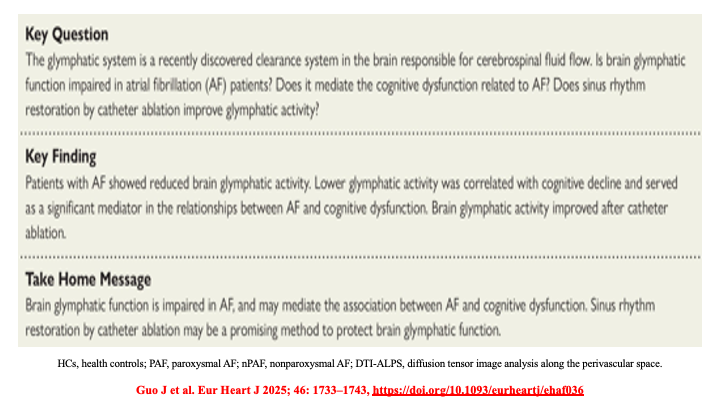 Key Question
The glymphatic system is a recently discovered clearance system in the brain responsible for cerebrospinal fluid flow. Is brain glymphatic function impaired in atrial fibrillation (AF) patients? Does it mediate the cognitive dysfunction related to AF? Does sinus rhythm restoration by catheter ablation improve glymphatic activity?

Key Finding
Patients with AF showed reduced brain glymphatic activity. Lower glymphatic activity was correlated with cognitive decline and served as a significant mediator in the relationships between AF and cognitive dysfunction. Brain glymphatic activity improved after catheter ablation.

Take Home Message
Brain glymphatic function is impaired in AF, and may mediate the association between AF and cognitive dysfunction. Sinus rhythm restoration by catheter ablation may be a promising method to protect brain glymphatic function.

HCs, health controls; PAF, paroxysmal AF; nPAF, nonparoxysmal AF; DTI-ALPS, diffusion tensor image analysis along the perivascular space.

Guo J et al. Eur Heart J 2025; 46: 1733–1743, https://doi.org/10.1093/eurheartj/ehaf036